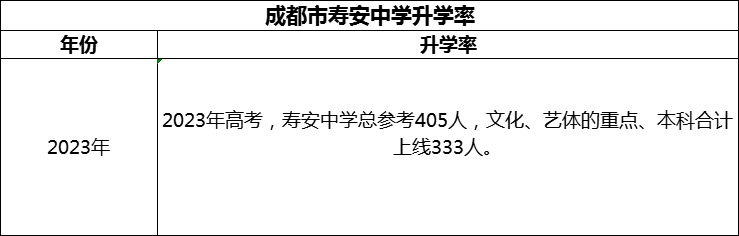 成都市寿安中学升学率

| 年份 | 升学率 |
|---|---|
| 2023年 | 2023年高考，寿安中学总参考405人，文化、艺体的重点、本科合计上线333人。 |